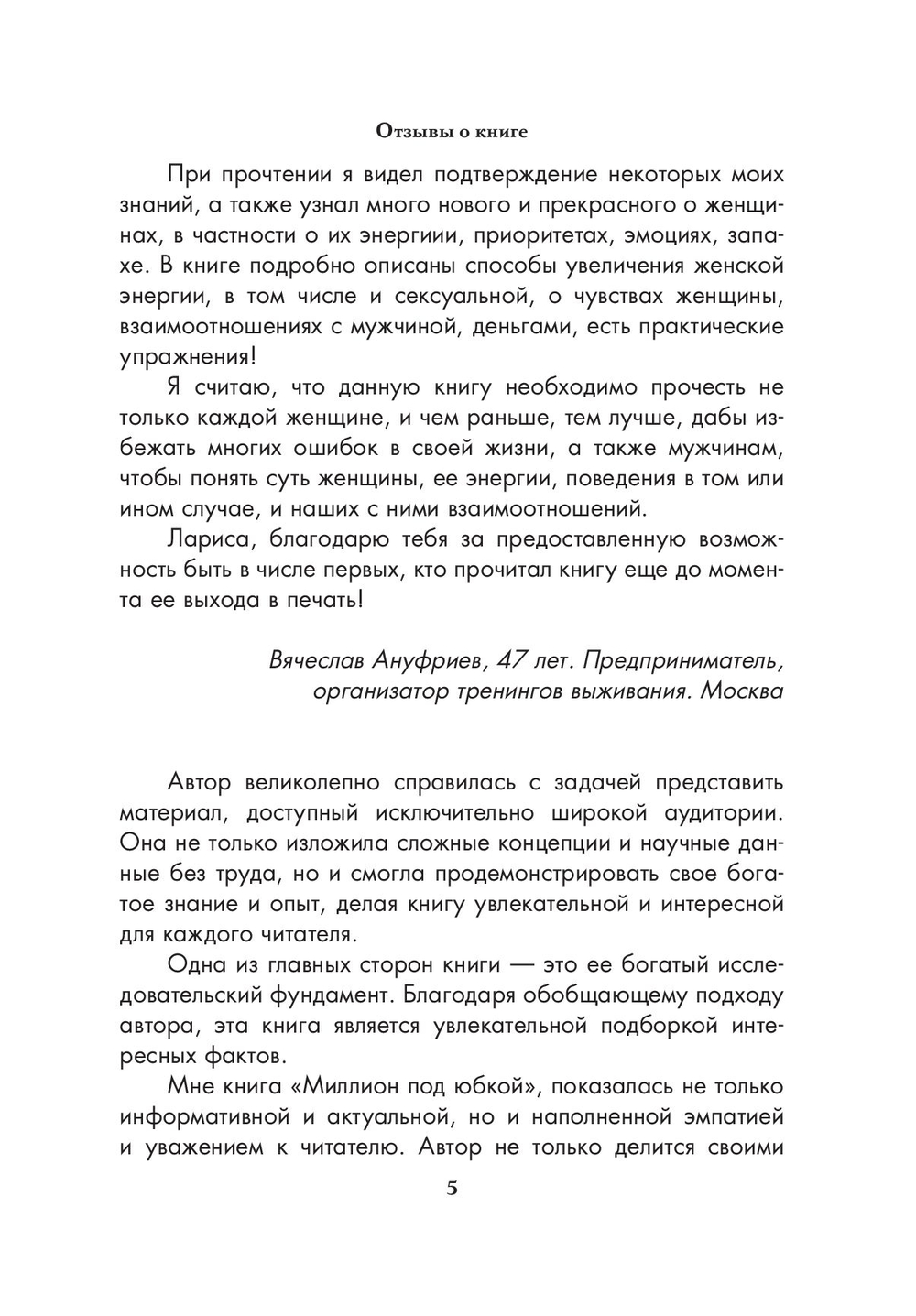 Отзывы о книге

При прочтении я видел подтверждение некоторых моих знаний, а также узнал много нового и прекрасного о женщинах, в частности о их энергиии, приоритетах, эмоциях, запахе. В книге подробно описаны способы увеличения женской энергии, в том числе и сексуальной, о чувствах женщины, взаимоотношениях с мужчиной, деньгами, есть практические упражнения!

Я считаю, что данную книгу необходимо прочесть не только каждой женщине, и чем раньше, тем лучше, дабы избежать многих ошибок в своей жизни, а также мужчинам, чтобы понять суть женщины, ее энергии, поведения в том или ином случае, и наших с ними взаимоотношений.

Лариса, благодарю тебя за предоставленную возможность быть в числе первых, кто прочитал книгу еще до момента ее выхода в печать!

Вячеслав Ануфриев, 47 лет. Предприниматель, организатор тренингов выживания. Москва

Автор великолепно справилась с задачей представить материал, доступный исключительно широкой аудитории. Она не только изложила сложные концепции и научные данные без труда, но и смогла продемонстрировать свое богатое знание и опыт, делая книгу увлекательной и интересной для каждого читателя.

Одна из главных сторон книги — это ее богатый исследовательский фундамент. Благодаря обобщающему подходу автора, эта книга является увлекательной подборкой интересных фактов.

Мне книга «Миллион под юбкой», показалась не только информативной и актуальной, но и наполненной эмпатией и уважением к читателю. Автор не только делится своими

5